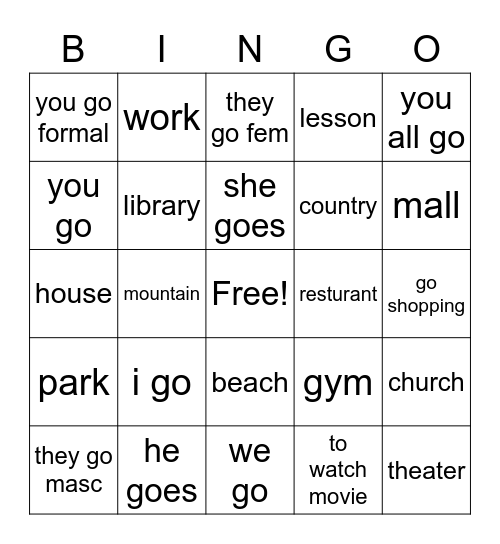 | B | I | N | G | O |
|---|---|---|---|---|
| you go formal | work | they go fem | lesson | you all go |
| you go | library | she goes | country | mall |
| house | mountain | Free! | resturant | go shopping |
| park | i go | beach | gym | church |
| they go masc | he goes | we go | to watch movie | theater |